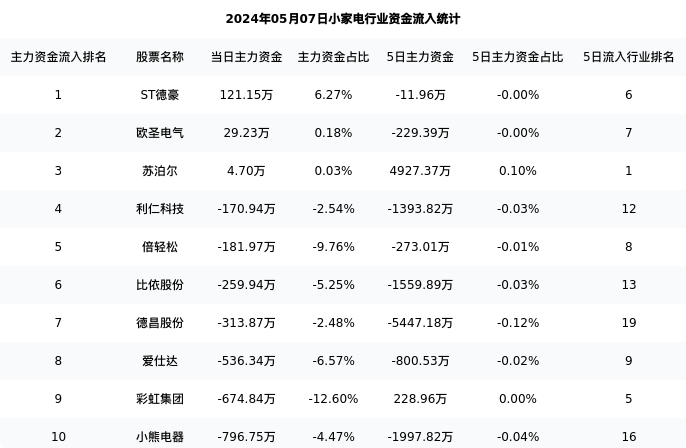 2024年05月07日小家电行业资金流入统计

| 主力资金流入排名 | 股票名称 | 当日主力资金 | 主力资金占比 | 5日主力资金 | 5日主力资金占比 | 5日流入行业排名 |
|---|---|---|---|---|---|---|
| 1 | ST德豪 | 121.15万 | 6.27% | -11.96万 | -0.00% | 6 |
| 2 | 欧圣电气 | 29.23万 | 0.18% | -229.39万 | -0.00% | 7 |
| 3 | 苏泊尔 | 4.70万 | 0.03% | 4927.37万 | 0.10% | 1 |
| 4 | 利仁科技 | -170.94万 | -2.54% | -1393.82万 | -0.03% | 12 |
| 5 | 倍轻松 | -181.97万 | -9.76% | -273.01万 | -0.01% | 8 |
| 6 | 比依股份 | -259.94万 | -5.25% | -1559.89万 | -0.03% | 13 |
| 7 | 德昌股份 | -313.87万 | -2.48% | -5447.18万 | -0.12% | 19 |
| 8 | 爱仕达 | -536.34万 | -6.57% | -800.53万 | -0.02% | 9 |
| 9 | 彩虹集团 | -674.84万 | -12.60% | 228.96万 | 0.00% | 5 |
| 10 | 小熊电器 | -796.75万 | -4.47% | -1997.82万 | -0.04% | 16 |